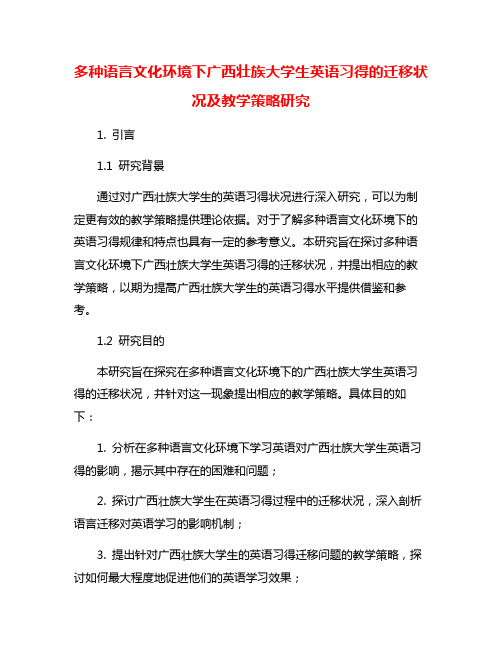 多种语言文化环境下广西壮族大学生英语习得的迁移状况及教学策略研究

1. 引言

1.1 研究背景

通过对广西壮族大学生的英语习得状况进行深入研究，可以为制定更有效的教学策略提供理论依据。对于了解多种语言文化环境下的英语习得规律和特点也具有一定的参考意义。本研究旨在探讨多种语言文化环境下广西壮族大学生英语习得的迁移状况，并提出相应的教学策略，以期为提高广西壮族大学生的英语习得水平提供借鉴和参考。

1.2 研究目的

本研究旨在探究在多种语言文化环境下的广西壮族大学生英语习得的迁移状况，并针对这一现象提出相应的教学策略。具体目的如下：

1. 分析在多种语言文化环境下学习英语对广西壮族大学生英语习得的影响，揭示其中存在的困难和问题；

2. 探讨广西壮族大学生在英语习得过程中的迁移状况，深入剖析语言迁移对英语学习的影响机制；

3. 提出针对广西壮族大学生的英语习得迁移问题的教学策略，探讨如何最大程度地促进他们的英语学习效果；